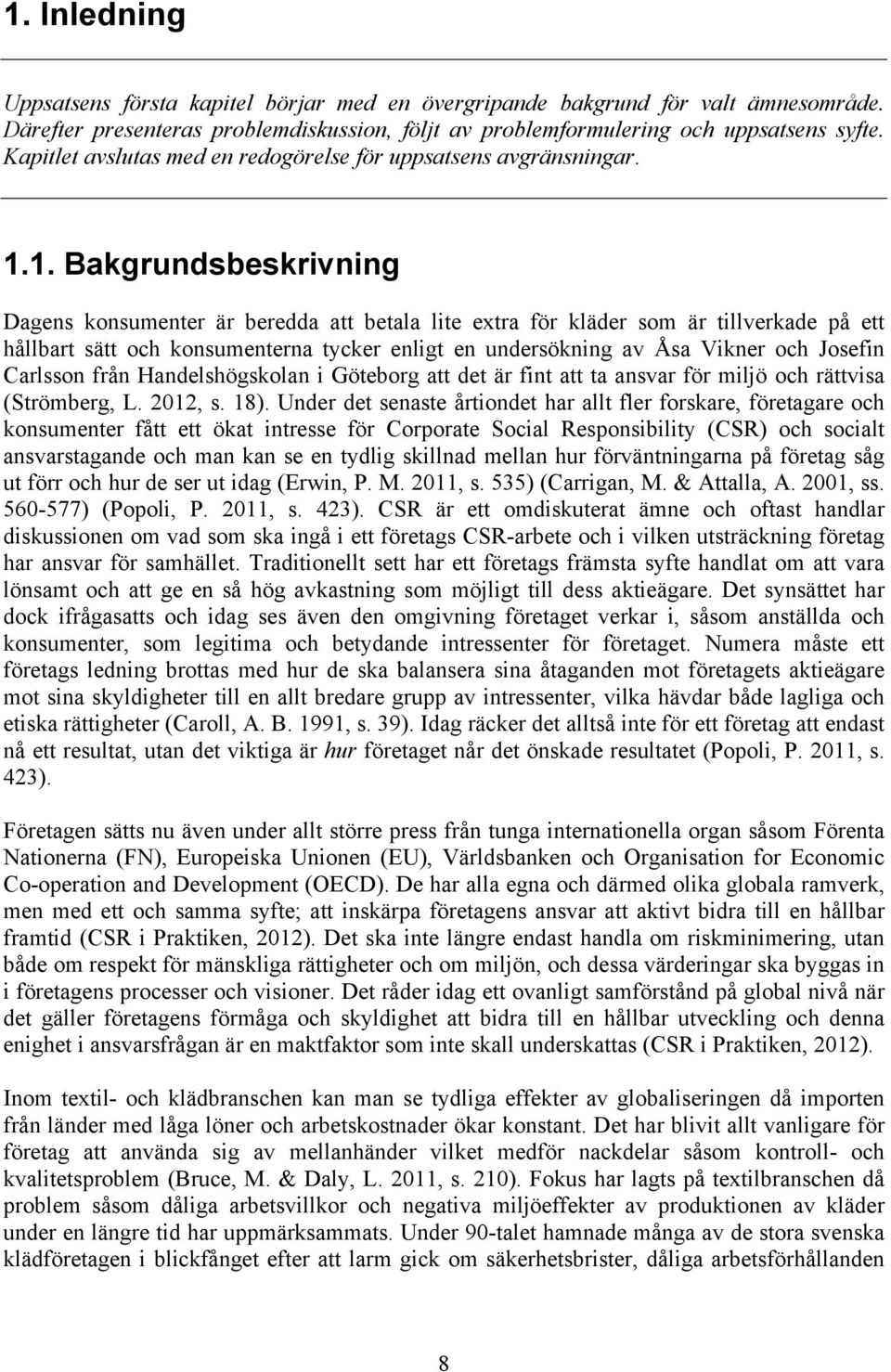 1. Inledning

Uppsatsens första kapitel börjar med en övergripande bakgrund för valt ämnesområde. Därefter presenteras problemdiskussion, följt av problemformulering och uppsatsens syfte. Kapitlet avslutas med en redogörelse för uppsatsens avgränsningar.

1.1. Bakgrundsbeskrivning

Dagens konsumenter är beredda att betala lite extra för kläder som är tillverkade på ett hållbart sätt och konsumenterna tycker enligt en undersökning av Åsa Vikner och Josefin Carlsson från Handelshögskolan i Göteborg att det är fint att ta ansvar för miljö och rättvisa (Strömberg, L. 2012, s. 18). Under det senaste årtiondet har allt fler forskare, företagare och konsumenter fått ett ökat intresse för Corporate Social Responsibility (CSR) och socialt ansvarstagande och man kan se en tydlig skillnad mellan hur förväntningarna på företag såg ut förr och hur de ser ut idag (Erwin, P. M. 2011, s. 535) (Carrigan, M. & Attalla, A. 2001, ss. 560-577) (Popoli, P. 2011, s. 423). CSR är ett omdiskuterat ämne och oftast handlar diskussionen om vad som ska ingå i ett företags CSR-arbete och i vilken utsträckning företag har ansvar för samhället. Traditionellt sett har ett företags främsta syfte handlat om att vara lönsamt och att ge en så hög avkastning som möjligt till dess aktieägare. Det synsättet har dock ifrågasatts och idag ses även den omgivning företaget verkar i, såsom anställda och konsumenter, som legitima och betydande intressenter för företaget. Numera måste ett företags ledning brottas med hur de ska balansera sina åtaganden mot företagets aktieägare mot sina skyldigheter till en allt bredare grupp av intressenter, vilka hävdar både lagliga och etiska rättigheter (Caroll, A. B. 1991, s. 39). Idag räcker det alltså inte för ett företag att endast nå ett resultat, utan det viktiga är hur företaget når det önskade resultatet (Popoli, P. 2011, s. 423).

Företagen sätts nu även under allt större press från tunga internationella organ såsom Förenta Nationerna (FN), Europeiska Unionen (EU), Världsbanken och Organisation for Economic Co-operation and Development (OECD). De har alla egna och därmed olika globala ramverk, men med ett och samma syfte; att inskärpa företagens ansvar att aktivt bidra till en hållbar framtid (CSR i Praktiken, 2012). Det ska inte längre endast handla om riskminimering, utan både om respekt för mänskliga rättigheter och om miljön, och dessa värderingar ska byggas in i företagens processer och visioner. Det råder idag ett ovanligt samförstånd på global nivå när det gäller företagens förmåga och skyldighet att bidra till en hållbar utveckling och denna enighet i ansvarsfrågan är en maktfaktor som inte skall underskattas (CSR i Praktiken, 2012).

Inom textil- och klädbranschen kan man se tydliga effekter av globaliseringen då importen från länder med låga löner och arbetskostnader ökar konstant. Det har blivit allt vanligare för företag att använda sig av mellanhänder vilket medför nackdelar såsom kontroll- och kvalitetsproblem (Bruce, M. & Daly, L. 2011, s. 210). Fokus har lagts på textilbranschen då problem såsom dåliga arbetsvillkor och negativa miljöeffekter av produktionen av kläder under en längre tid har uppmärksammats. Under 90-talet hamnade många av de stora svenska klädföretagen i blickfånget efter att larm gick om säkerhetsbrister, dåliga arbetsförhållanden

8